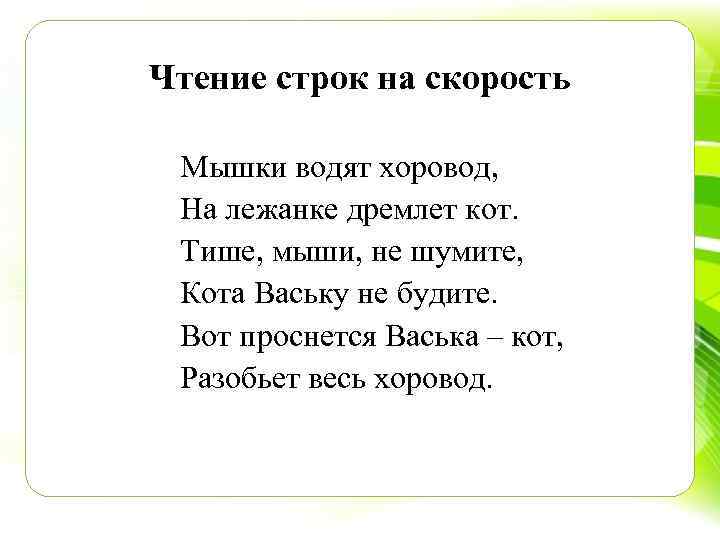 Чтение строк на скорость

Мышки водят хоровод,
На лежанке дремлет кот.
Тише, мыши, не шумите,
Кота Ваську не будите.
Вот проснется Васька – кот,
Разобьет весь хоровод.